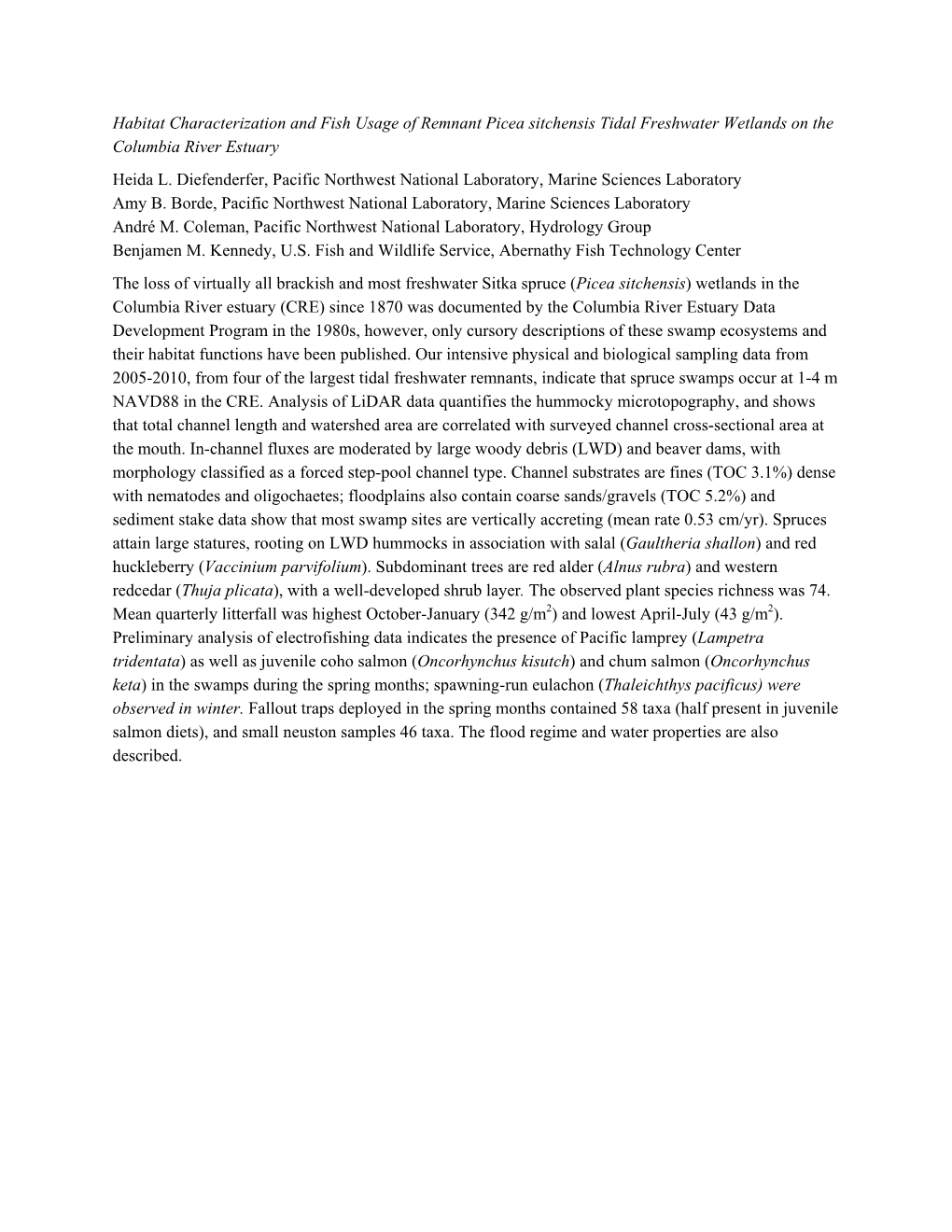 Habitat Characterization and Fish Usage of Remnant Picea sitchensis Tidal Freshwater Wetlands on the Columbia River Estuary

Heida L. Diefenderfer, Pacific Northwest National Laboratory, Marine Sciences Laboratory
Amy B. Borde, Pacific Northwest National Laboratory, Marine Sciences Laboratory
André M. Coleman, Pacific Northwest National Laboratory, Hydrology Group
Benjamen M. Kennedy, U.S. Fish and Wildlife Service, Abernathy Fish Technology Center

The loss of virtually all brackish and most freshwater Sitka spruce (Picea sitchensis) wetlands in the Columbia River estuary (CRE) since 1870 was documented by the Columbia River Estuary Data Development Program in the 1980s, however, only cursory descriptions of these swamp ecosystems and their habitat functions have been published. Our intensive physical and biological sampling data from 2005-2010, from four of the largest tidal freshwater remnants, indicate that spruce swamps occur at 1-4 m NAVD88 in the CRE. Analysis of LiDAR data quantifies the hummocky microtopography, and shows that total channel length and watershed area are correlated with surveyed channel cross-sectional area at the mouth. In-channel fluxes are moderated by large woody debris (LWD) and beaver dams, with morphology classified as a forced step-pool channel type. Channel substrates are fines (TOC 3.1%) dense with nematodes and oligochaetes; floodplains also contain coarse sands/gravels (TOC 5.2%) and sediment stake data show that most swamp sites are vertically accreting (mean rate 0.53 cm/yr). Spruces attain large statures, rooting on LWD hummocks in association with salal (Gaultheria shallon) and red huckleberry (Vaccinium parvifolium). Subdominant trees are red alder (Alnus rubra) and western redcedar (Thuja plicata), with a well-developed shrub layer. The observed plant species richness was 74. Mean quarterly litterfall was highest October-January (342 g/m$^2$) and lowest April-July (43 g/m$^2$). Preliminary analysis of electrofishing data indicates the presence of Pacific lamprey (Lampetra tridentata) as well as juvenile coho salmon (Oncorhynchus kisutch) and chum salmon (Oncorhynchus keta) in the swamps during the spring months; spawning-run eulachon (Thaleichthys pacificus) were observed in winter. Fallout traps deployed in the spring months contained 58 taxa (half present in juvenile salmon diets), and small neuston samples 46 taxa. The flood regime and water properties are also described.